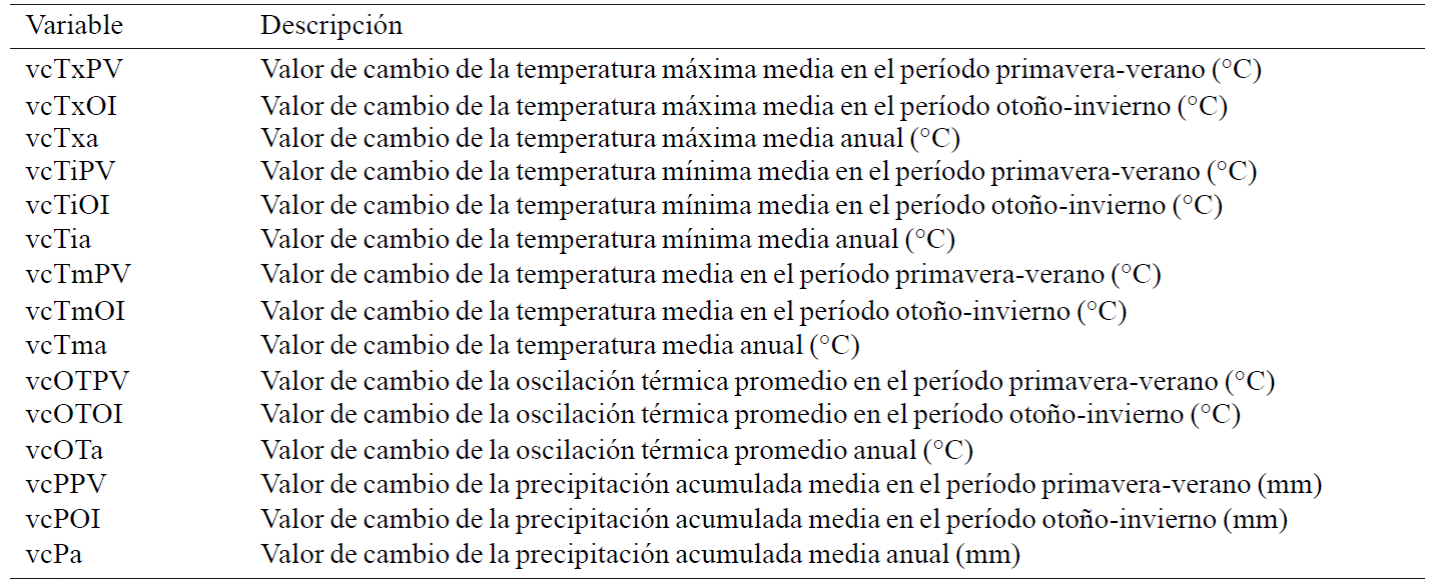 | Variable | Descripción |
|---|---|
| vcTxPV | Valor de cambio de la temperatura máxima media en el período primavera-verano (°C) |
| vcTxOI | Valor de cambio de la temperatura máxima media en el período otoño-invierno (°C) |
| vcTxa | Valor de cambio de la temperatura máxima media anual (°C) |
| vcTiPV | Valor de cambio de la temperatura mínima media en el período primavera-verano (°C) |
| vcTiOI | Valor de cambio de la temperatura mínima media en el período otoño-invierno (°C) |
| vcTia | Valor de cambio de la temperatura mínima media anual (°C) |
| vcTmPV | Valor de cambio de la temperatura media en el período primavera-verano (°C) |
| vcTmOI | Valor de cambio de la temperatura media en el período otoño-invierno (°C) |
| vcTma | Valor de cambio de la temperatura media anual (°C) |
| vcOTPV | Valor de cambio de la oscilación térmica promedio en el período primavera-verano (°C) |
| vcOTOI | Valor de cambio de la oscilación térmica promedio en el período otoño-invierno (°C) |
| vcOTa | Valor de cambio de la oscilación térmica promedio anual (°C) |
| vcPPV | Valor de cambio de la precipitación acumulada media en el período primavera-verano (mm) |
| vcPOI | Valor de cambio de la precipitación acumulada media en el período otoño-invierno (mm) |
| vcPa | Valor de cambio de la precipitación acumulada media anual (mm) |